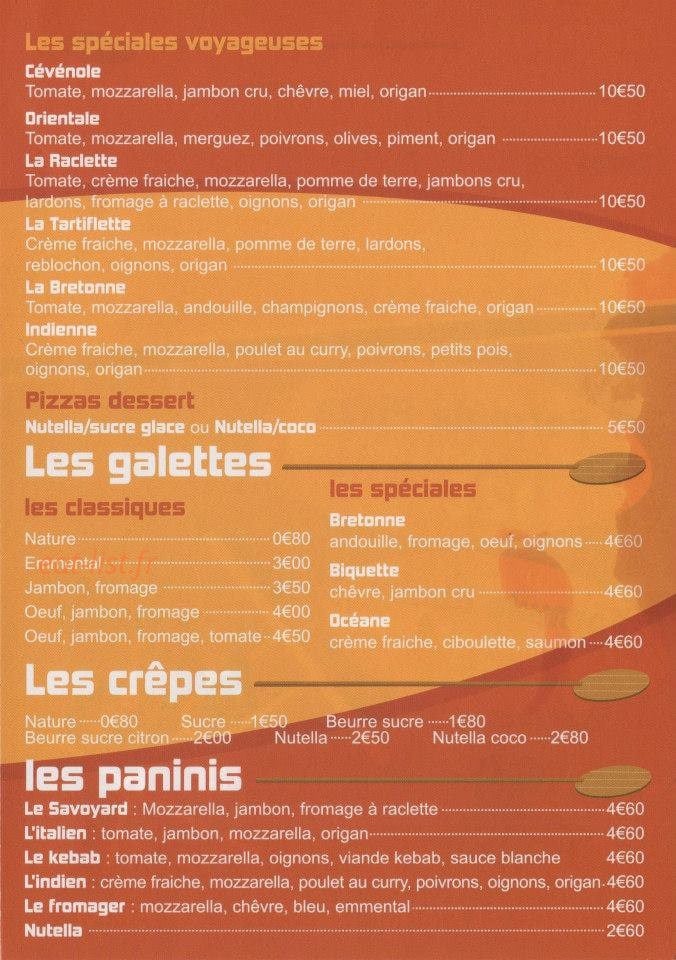 Les spéciales voyageuses

Cévénole
Tomate, mozzarella, jambon cru, chêvre, miel, origan 10€50

Orientale
Tomate, mozzarella, merguez, poivrons, olives, piment, origan 10€50

La Raclette
Tomate, crème fraiche, mozzarella, pomme de terre, jambons cru, lardons, fromage à raclette, oignons, origan 10€50

La Tartiflette
Crème fraiche, mozzarella, pomme de terre, lardons, reblochon, oignons, origan 10€50

La Bretonne
Tomate, mozzarella, andouille, champignons, crème fraiche, origan 10€50

Indienne
Crème fraiche, mozzarella, poulet au curry, poivrons, petits pois, oignons, origan 10€50

Pizzas dessert
Nutella/sucre glace ou Nutella/coco 5€50

Les galettes

les classiques
Nature 0€80
Emmental 3€00
Jambon, fromage 3€50
Oeuf, jambon, fromage 4€00
Oeuf, jambon, fromage, tomate 4€50

les spéciales
Bretonne
andouille, fromage, oeuf, oignons 4€60
Biquette
chêvre, jambon cru 4€60
Océane
crème fraiche, ciboulette, saumon 4€60

Les crêpes

Nature 0€80 Sucre 1€50 Beurre sucre 1€80
Beurre sucre citron 2€00 Nutella 2€50 Nutella coco 2€80

les paninis

Le Savoyard : Mozzarella, jambon, fromage à raclette 4€60
L'italien : tomate, jambon, mozzarella, origan 4€60
Le kebab : tomate, mozzarella, oignons, viande kebab, sauce blanche 4€60
L'indien : crème fraiche, mozzarella, poulet au curry, poivrons, oignons, origan 4€60
Le fromager : mozzarella, chêvre, bleu, emmental 4€60
Nutella 2€60